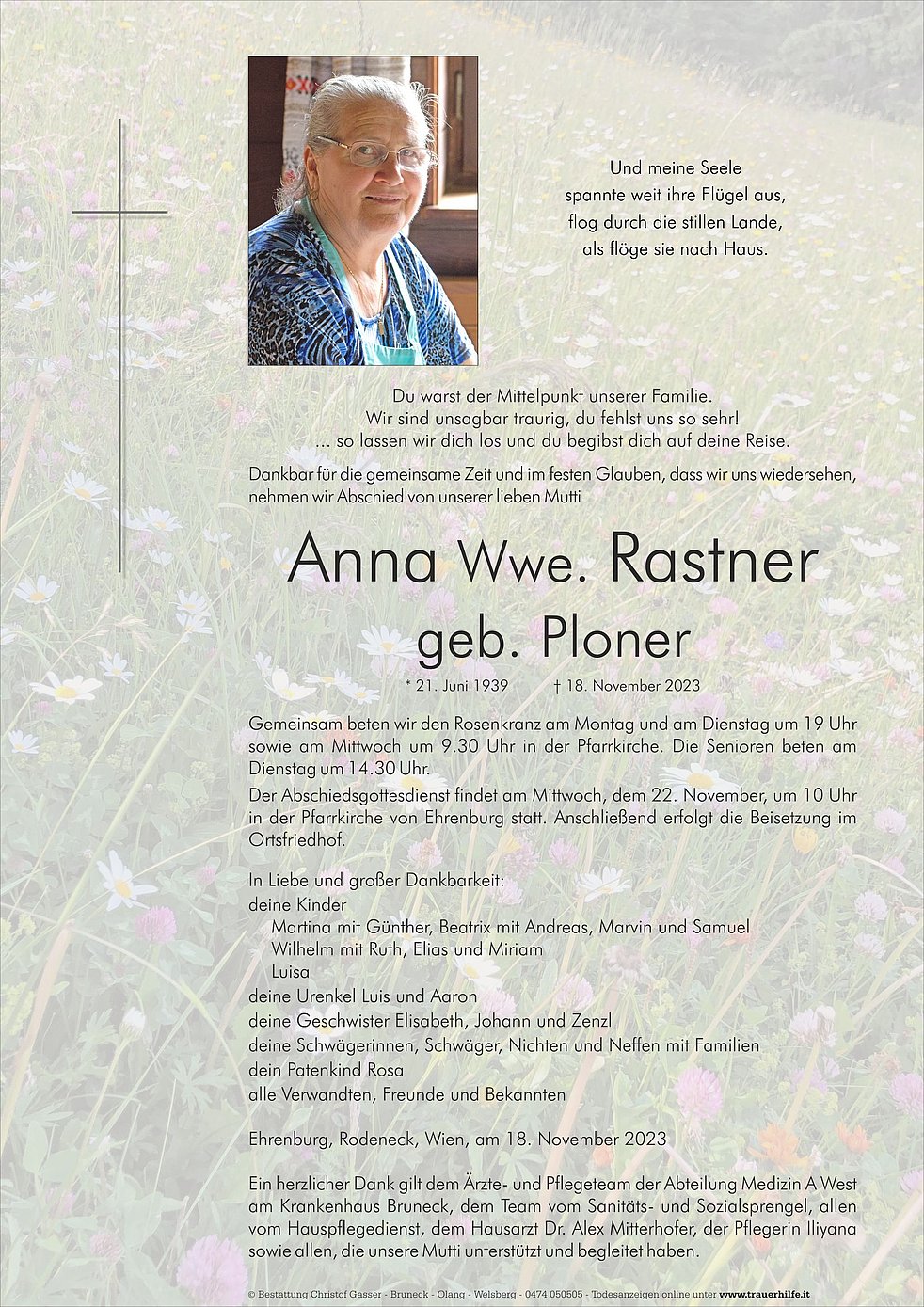 Und meine Seele
spannte weit ihre Flügel aus,
flog durch die stillen Lande,
als flöge sie nach Haus.

Du warst der Mittelpunkt unserer Familie.
Wir sind unsagbar traurig, du fehlst uns so sehr!
... so lassen wir dich los und du begibst dich auf deine Reise.

Dankbar für die gemeinsame Zeit und im festen Glauben, dass wir uns wiedersehen, nehmen wir Abschied von unserer lieben Mutti

Anna Wwe. Rastner
geb. Ploner

* 21. Juni 1939 † 18. November 2023

Gemeinsam beten wir den Rosenkranz am Montag und am Dienstag um 19 Uhr sowie am Mittwoch um 9.30 Uhr in der Pfarrkirche. Die Senioren beten am Dienstag um 14.30 Uhr.

Der Abschiedsgottesdienst findet am Mittwoch, dem 22. November, um 10 Uhr in der Pfarrkirche von Ehrenburg statt. Anschließend erfolgt die Beisetzung im Ortsfriedhof.

In Liebe und großer Dankbarkeit:
deine Kinder
Martina mit Günther, Beatrix mit Andreas, Marvin und Samuel
Wilhelm mit Ruth, Elias und Miriam
Luisa
deine Urenkel Luis und Aaron
deine Geschwister Elisabeth, Johann und Zenzl
deine Schwägerinnen, Schwäger, Nichten und Neffen mit Familien
dein Patenkind Rosa
alle Verwandten, Freunde und Bekannten

Ehrenburg, Rodeneck, Wien, am 18. November 2023

Ein herzlicher Dank gilt dem Ärzte- und Pflegeteam der Abteilung Medizin A West am Krankenhaus Bruneck, dem Team vom Sanitäts- und Sozialsprengel, allen vom Hauspflegedienst, dem Hausarzt Dr. Alex Mitterhofer, der Pflegerin Iliyana sowie allen, die unsere Mutti unterstützt und begleitet haben.

© Bestattung Christof Gasser - Bruneck - Olang - Welsberg - 0474 050505 - Todesanzeigen online unter www.trauerhilfe.it